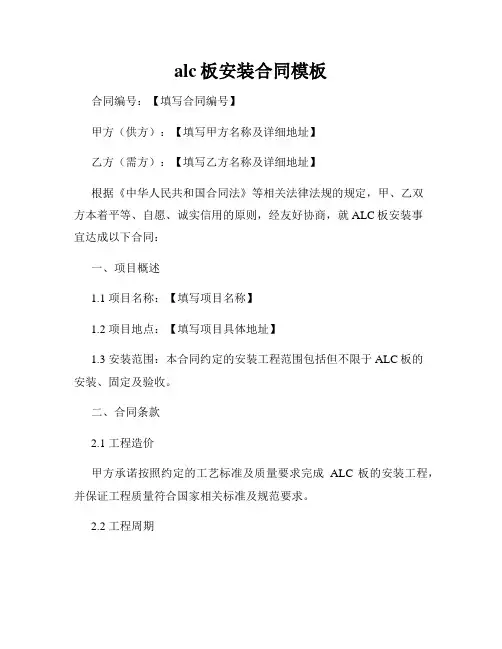 alc 板安装合同模板

合同编号：【填写合同编号】

甲方（供方）：【填写甲方名称及详细地址】

乙方（需方）：【填写乙方名称及详细地址】

根据《中华人民共和国合同法》等相关法律法规的规定，甲、乙双方本着平等、自愿、诚实信用的原则，经友好协商，就 ALC 板安装事宜达成以下合同：

一、项目概述

1.1 项目名称：【填写项目名称】

1.2 项目地点：【填写项目具体地址】

1.3 安装范围：本合同约定的安装工程范围包括但不限于 ALC 板的安装、固定及验收。

二、合同条款

2.1 工程造价

甲方承诺按照约定的工艺标准及质量要求完成 ALC 板的安装工程，并保证工程质量符合国家相关标准及规范要求。

2.2 工程周期